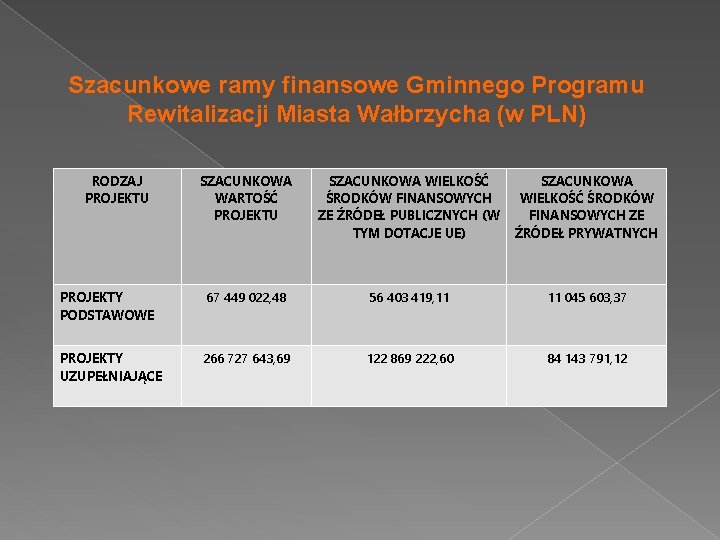 Szacunkowe ramy finansowe Gminnego Programu Rewitalizacji Miasta Wałbrzycha (w PLN)

| RODZAJ PROJEKTU | SZACUNKOWA WARTOŚĆ PROJEKTU | SZACUNKOWA WIELKOŚĆ ŚRODKÓW FINANSOWYCH ZE ŹRÓDEŁ PUBLICZNYCH (W TYM DOTACJE UE) | SZACUNKOWA WIELKOŚĆ ŚRODKÓW FINANSOWYCH ZE ŹRÓDEŁ PRYWATNYCH |
|---|---|---|---|
| PROJEKTY PODSTAWOWE | 67 449 022,48 | 56 403 419,11 | 11 045 603,37 |
| PROJEKTY UZUPEŁNIAJĄCE | 266 727 643,69 | 122 869 222,60 | 84 143 791,12 |